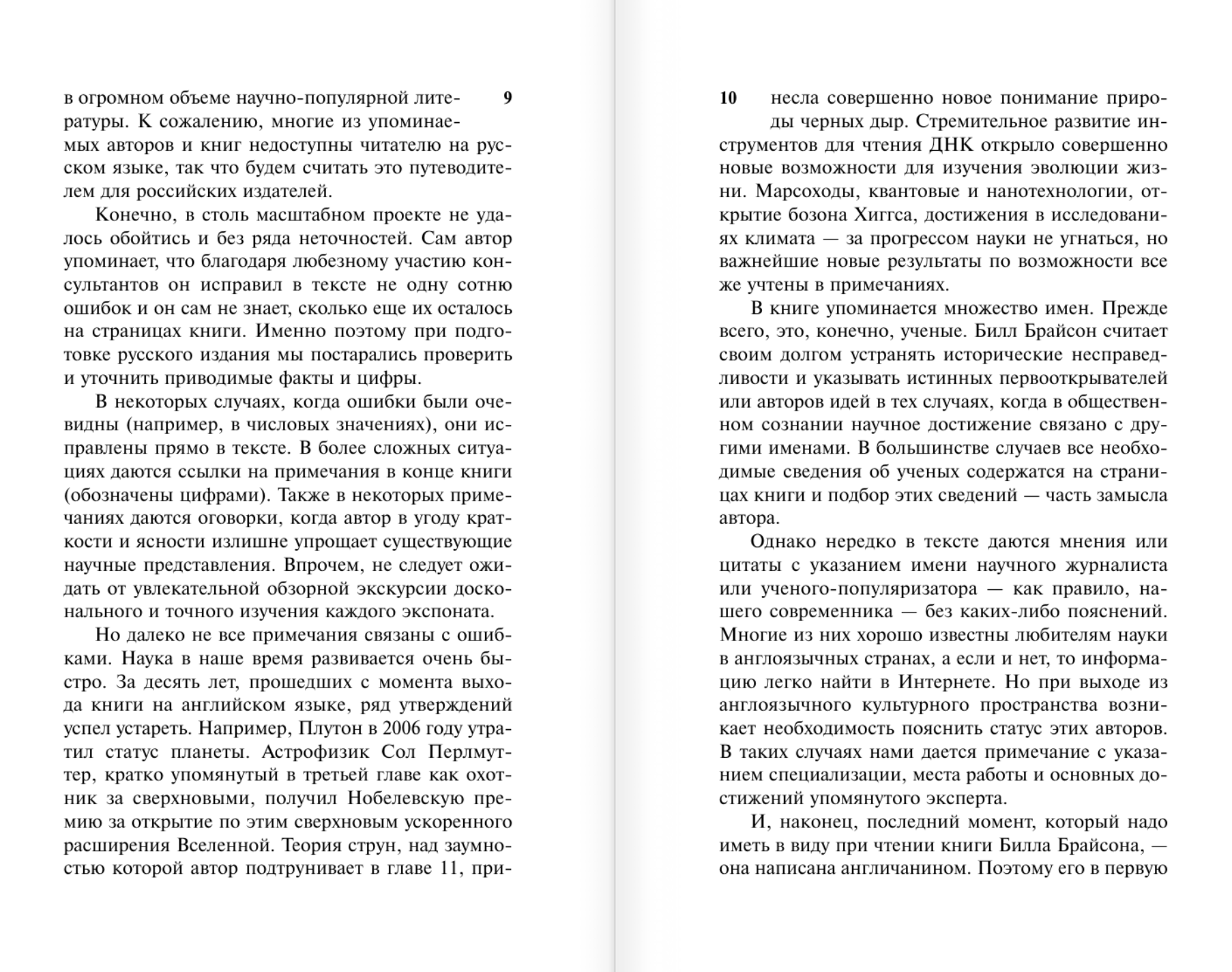 9

в огромном объеме научно-популярной литературы. К сожалению, многие из упоминаемых авторов и книг недоступны читателю на русском языке, так что будем считать это путеводителем для российских издателей.

Конечно, в столь масштабном проекте не удалось обойтись и без ряда неточностей. Сам автор упоминает, что благодаря любезному участию консультантов он исправил в тексте не одну сотню ошибок и он сам не знает, сколько еще их осталось на страницах книги. Именно поэтому при подготовке русского издания мы постарались проверить и уточнить приводимые факты и цифры.

В некоторых случаях, когда ошибки были очевидны (например, в числовых значениях), они исправлены прямо в тексте. В более сложных ситуациях даются ссылки на примечания в конце книги (обозначены цифрами). Также в некоторых примечаниях даются оговорки, когда автор в угоду краткости и ясности излишне упрощает существующие научные представления. Впрочем, не следует ожидать от увлекательной обзорной экскурсии досконального и точного изучения каждого экспоната.

Но далеко не все примечания связаны с ошибками. Наука в наше время развивается очень быстро. За десять лет, прошедших с момента выхода книги на английском языке, ряд утверждений успел устареть. Например, Плутон в 2006 году утратил статус планеты. Астрофизик Сол Перлмуттер, кратко упомянутый в третьей главе как охотник за сверхновыми, получил Нобелевскую премию за открытие по этим сверхновым ускоренного расширения Вселенной. Теория струн, над заумностью которой автор подтрунивает в главе 11, при-

10

несла совершенно новое понимание природы черных дыр. Стремительное развитие инструментов для чтения ДНК открыло совершенно новые возможности для изучения эволюции жизни. Марсоходы, квантовые и нанотехнологии, открытие бозона Хиггса, достижения в исследованиях климата — за прогрессом науки не угнаться, но важнейшие новые результаты по возможности все же учтены в примечаниях.

В книге упоминается множество имен. Прежде всего, это, конечно, ученые. Билл Брайсон считает своим долгом устранять исторические несправедливости и указывать истинных первооткрывателей или авторов идей в тех случаях, когда в общественном сознании научное достижение связано с другими именами. В большинстве случаев все необходимые сведения об ученых содержатся на страницах книги и подбор этих сведений — часть замысла автора.

Однако нередко в тексте даются мнения или цитаты с указанием имени научного журналиста или ученого-популяризатора — как правило, нашего современника — без каких-либо пояснений. Многие из них хорошо известны любителям науки в англоязычных странах, а если и нет, то информацию легко найти в Интернете. Но при выходе из англоязычного культурного пространства возникает необходимость пояснить статус этих авторов. В таких случаях нами дается примечание с указанием специализации, места работы и основных достижений упомянутого эксперта.

И, наконец, последний момент, который надо иметь в виду при чтении книги Билла Брайсона, — она написана англичанином. Поэтому его в первую